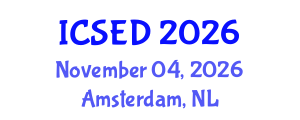 ICSED 2026
November 04, 2026
Amsterdam, NL